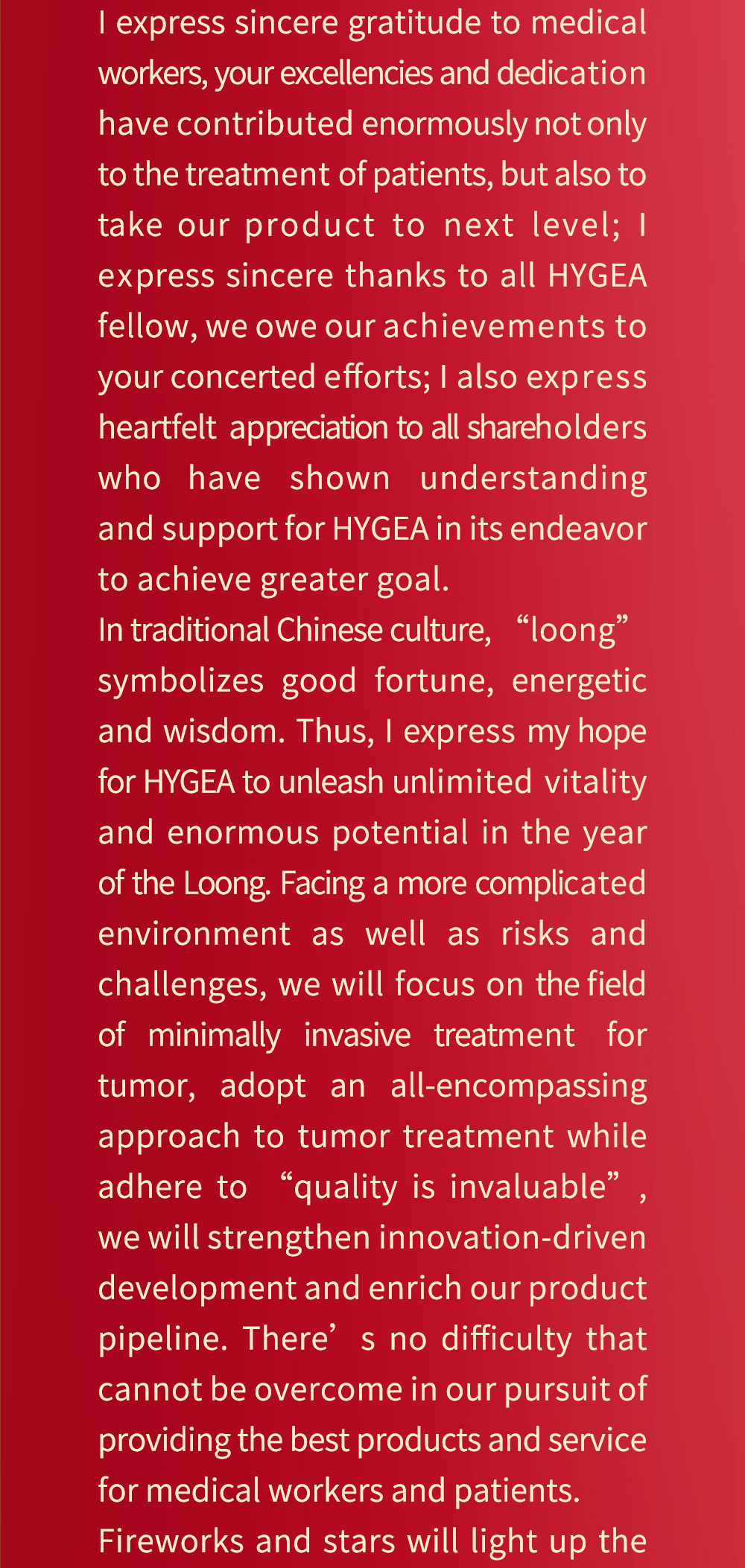 I express sincere gratitude to medical workers, your excellencies and dedication have contributed enormously not only to the treatment of patients, but also to take our product to next level; I express sincere thanks to all HYGEA fellow, we owe our achievements to your concerted efforts; I also express heartfelt appreciation to all shareholders who have shown understanding and support for HYGEA in its endeavor to achieve greater goal.

In traditional Chinese culture, “loong” symbolizes good fortune, energetic and wisdom. Thus, I express my hope for HYGEA to unleash unlimited vitality and enormous potential in the year of the Loong. Facing a more complicated environment as well as risks and challenges, we will focus on the field of minimally invasive treatment for tumor, adopt an all-encompassing approach to tumor treatment while adhere to “quality is invaluable”, we will strengthen innovation-driven development and enrich our product pipeline. There’s no difficulty that cannot be overcome in our pursuit of providing the best products and service for medical workers and patients.

Fireworks and stars will light up the